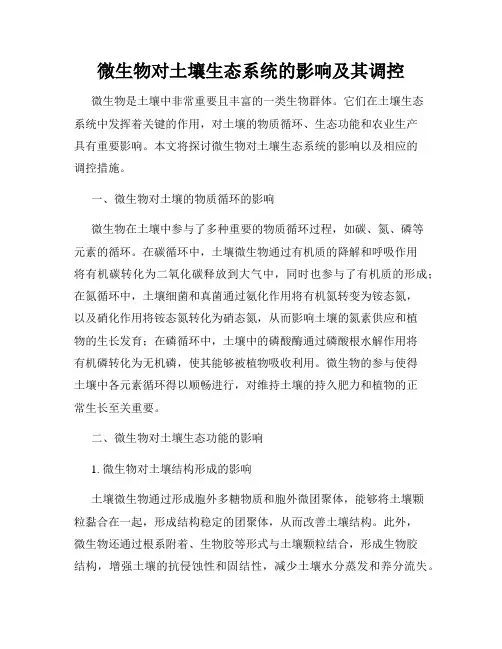 微生物对土壤生态系统的影响及其调控

微生物是土壤中非常重要且丰富的一类生物群体。它们在土壤生态系统中发挥着关键的作用，对土壤的物质循环、生态功能和农业生产具有重要影响。本文将探讨微生物对土壤生态系统的影响以及相应的调控措施。

一、微生物对土壤的物质循环的影响

微生物在土壤中参与了多种重要的物质循环过程，如碳、氮、磷等元素的循环。在碳循环中，土壤微生物通过有机质的降解和呼吸作用将有机碳转化为二氧化碳释放到大气中，同时也参与了有机质的形成；在氮循环中，土壤细菌和真菌通过氨化作用将有机氮转变为铵态氮，以及硝化作用将铵态氮转化为硝态氮，从而影响土壤的氮素供应和植物的生长发育；在磷循环中，土壤中的磷酸酶通过磷酸根水解作用将有机磷转化为无机磷，使其能够被植物吸收利用。微生物的参与使得土壤中各元素循环得以顺畅进行，对维持土壤的持久肥力和植物的正常生长至关重要。

二、微生物对土壤生态功能的影响

1. 微生物对土壤结构形成的影响

土壤微生物通过形成胞外多糖物质和胞外微团聚体，能够将土壤颗粒黏合在一起，形成结构稳定的团聚体，从而改善土壤结构。此外，微生物还通过根系附着、生物胶等形式与土壤颗粒结合，形成生物胶结构，增强土壤的抗侵蚀性和固结性，减少土壤水分蒸发和养分流失。